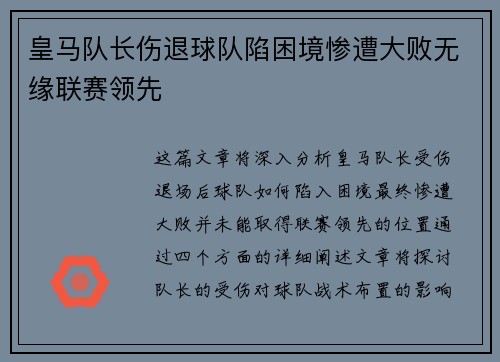 皇马队长伤退球队陷困境惨遭大败无缘联赛领先

这篇文章将深入分析皇马队长受伤退场后球队如何陷入困境最终惨遭大败并未能取得联赛领先的位置通过四个方面的详细阐述文章将探讨队长的受伤对球队战术布置的影响